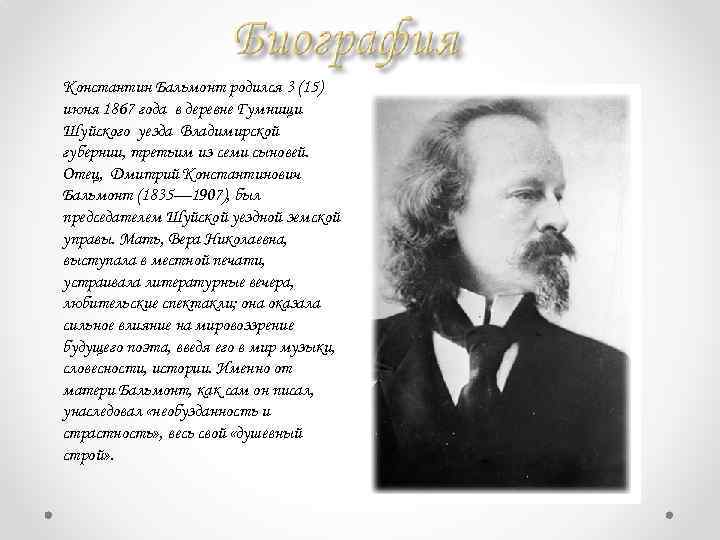 Биография

Константин Бальмонт родился 3 (15) июня 1867 года в деревне Гумнищи Шуйского уезда Владимирской губернии, третьим из семи сыновей. Отец, Дмитрий Константинович Бальмонт (1835—1907), был председателем Шуйской уездной земской управы. Мать, Вера Николаевна, выступала в местной печати, устраивала литературные вечера, любительские спектакли; она оказала сильное влияние на мировоззрение будущего поэта, введя его в мир музыки, словесности, истории. Именно от матери Бальмонт, как сам он писал, унаследовал «необузданность и страстность», весь свой «душевный строй».